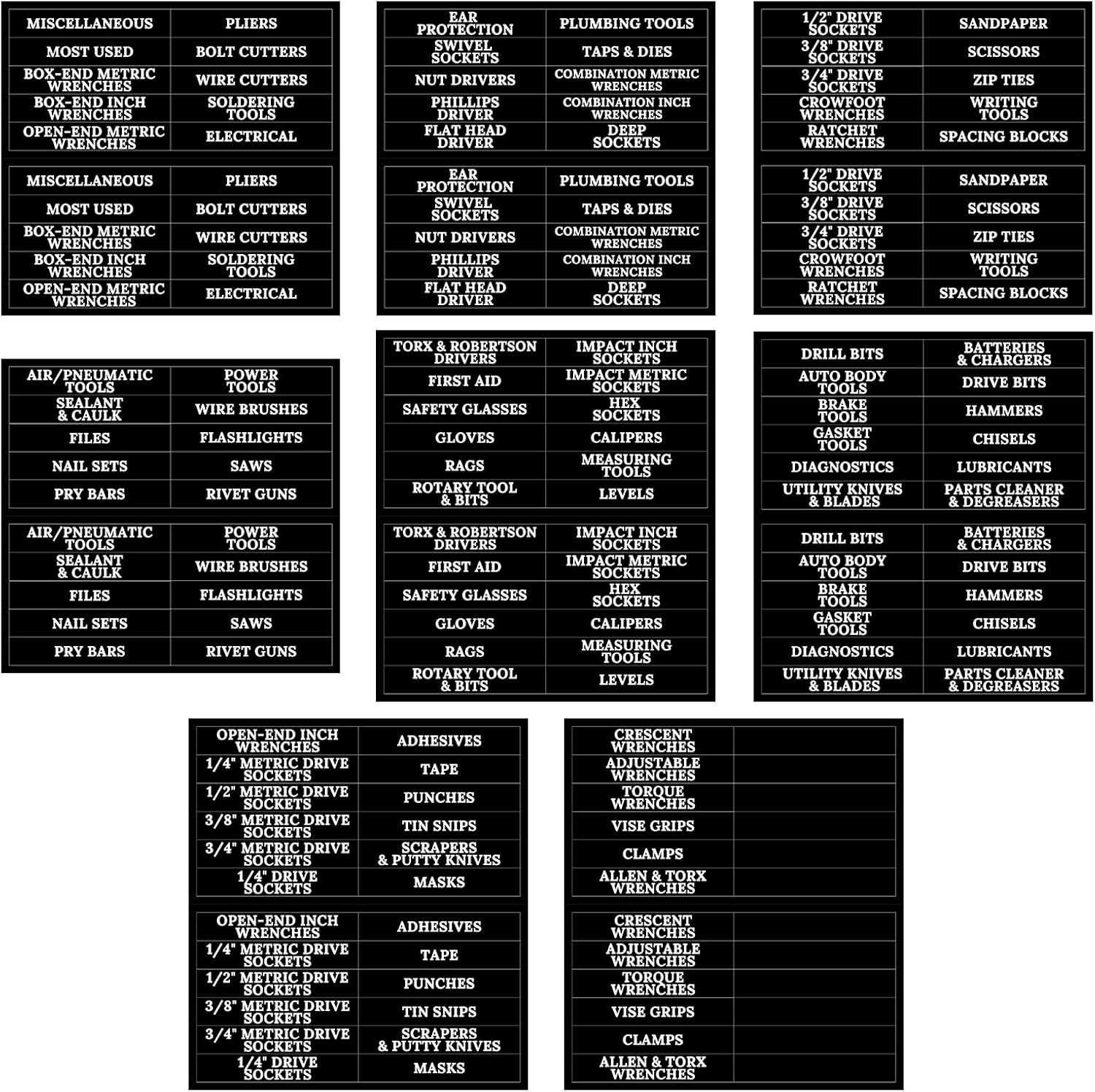 | MISCELLANEOUS | PLIERS |
|---|---|
| MOST USED | BOLT CUTTERS |
| BOX-END METRIC WRENCHES | WIRE CUTTERS |
| BOX-END INCH WRENCHES | SOLDERING TOOLS |
| OPEN-END METRIC WRENCHES | ELECTRICAL |

| MISCELLANEOUS | PLIERS |
|---|---|
| MOST USED | BOLT CUTTERS |
| BOX-END METRIC WRENCHES | WIRE CUTTERS |
| BOX-END INCH WRENCHES | SOLDERING TOOLS |
| OPEN-END METRIC WRENCHES | ELECTRICAL |

| EAR PROTECTION | PLUMBING TOOLS |
|---|---|
| SWIVEL SOCKETS | TAPS & DIES |
| NUT DRIVERS | COMBINATION METRIC WRENCHES |
| PHILLIPS DRIVER | COMBINATION INCH WRENCHES |
| FLAT HEAD DRIVER | DEEP SOCKETS |

| EAR PROTECTION | PLUMBING TOOLS |
|---|---|
| SWIVEL SOCKETS | TAPS & DIES |
| NUT DRIVERS | COMBINATION METRIC WRENCHES |
| PHILLIPS DRIVER | COMBINATION INCH WRENCHES |
| FLAT HEAD DRIVER | DEEP SOCKETS |

| 1/2" DRIVE SOCKETS | SANDPAPER |
|---|---|
| 3/8" DRIVE SOCKETS | SCISSORS |
| 3/4" DRIVE SOCKETS | ZIP TIES |
| CROWFOOT WRENCHES | WRITING TOOLS |
| RATCHET WRENCHES | SPACING BLOCKS |

| 1/2" DRIVE SOCKETS | SANDPAPER |
|---|---|
| 3/8" DRIVE SOCKETS | SCISSORS |
| 3/4" DRIVE SOCKETS | ZIP TIES |
| CROWFOOT WRENCHES | WRITING TOOLS |
| RATCHET WRENCHES | SPACING BLOCKS |

| AIR/PNEUMATIC TOOLS | POWER TOOLS |
|---|---|
| SEALANT & CAULK | WIRE BRUSHES |
| FILES | FLASHLIGHTS |
| NAIL SETS | SAWS |
| PRY BARS | RIVET GUNS |

| AIR/PNEUMATIC TOOLS | POWER TOOLS |
|---|---|
| SEALANT & CAULK | WIRE BRUSHES |
| FILES | FLASHLIGHTS |
| NAIL SETS | SAWS |
| PRY BARS | RIVET GUNS |

| TORX & ROBERTSON DRIVERS | IMPACT INCH SOCKETS |
|---|---|
| FIRST AID | IMPACT METRIC SOCKETS |
| SAFETY GLASSES | HEX SOCKETS |
| GLOVES | CALIPERS |
| RAGS | MEASURING TOOLS |
| ROTARY TOOL & BITS | LEVELS |

| TORX & ROBERTSON DRIVERS | IMPACT INCH SOCKETS |
|---|---|
| FIRST AID | IMPACT METRIC SOCKETS |
| SAFETY GLASSES | HEX SOCKETS |
| GLOVES | CALIPERS |
| RAGS | MEASURING TOOLS |
| ROTARY TOOL & BITS | LEVELS |

| DRILL BITS | BATTERIES & CHARGERS |
|---|---|
| AUTO BODY TOOLS | DRIVE BITS |
| BRAKE TOOLS | HAMMERS |
| GASKET TOOLS | CHISELS |
| DIAGNOSTICS | LUBRICANTS |
| UTILITY KNIVES & BLADES | PARTS CLEANER & DEGREASERS |

| DRILL BITS | BATTERIES & CHARGERS |
|---|---|
| AUTO BODY TOOLS | DRIVE BITS |
| BRAKE TOOLS | HAMMERS |
| GASKET TOOLS | CHISELS |
| DIAGNOSTICS | LUBRICANTS |
| UTILITY KNIVES & BLADES | PARTS CLEANER & DEGREASERS |

| OPEN-END INCH WRENCHES | ADHESIVES |
|---|---|
| 1/4" METRIC DRIVE SOCKETS | TAPE |
| 1/2" METRIC DRIVE SOCKETS | PUNCHES |
| 3/8" METRIC DRIVE SOCKETS | TIN SNIPS |
| 3/4" METRIC DRIVE SOCKETS | SCRAPERS & PUTTY KNIVES |
| 1/4" DRIVE SOCKETS | MASKS |

| OPEN-END INCH WRENCHES | ADHESIVES |
|---|---|
| 1/4" METRIC DRIVE SOCKETS | TAPE |
| 1/2" METRIC DRIVE SOCKETS | PUNCHES |
| 3/8" METRIC DRIVE SOCKETS | TIN SNIPS |
| 3/4" METRIC DRIVE SOCKETS | SCRAPERS & PUTTY KNIVES |
| 1/4" DRIVE SOCKETS | MASKS |

| CRESCENT WRENCHES | |
|---|---|
| ADJUSTABLE WRENCHES | |
| TORQUE WRENCHES | |
| VISE GRIPS | |
| CLAMPS | |
| ALLEN & TORX WRENCHES | |

| CRESCENT WRENCHES | |
|---|---|
| ADJUSTABLE WRENCHES | |
| TORQUE WRENCHES | |
| VISE GRIPS | |
| CLAMPS | |
| ALLEN & TORX WRENCHES | |